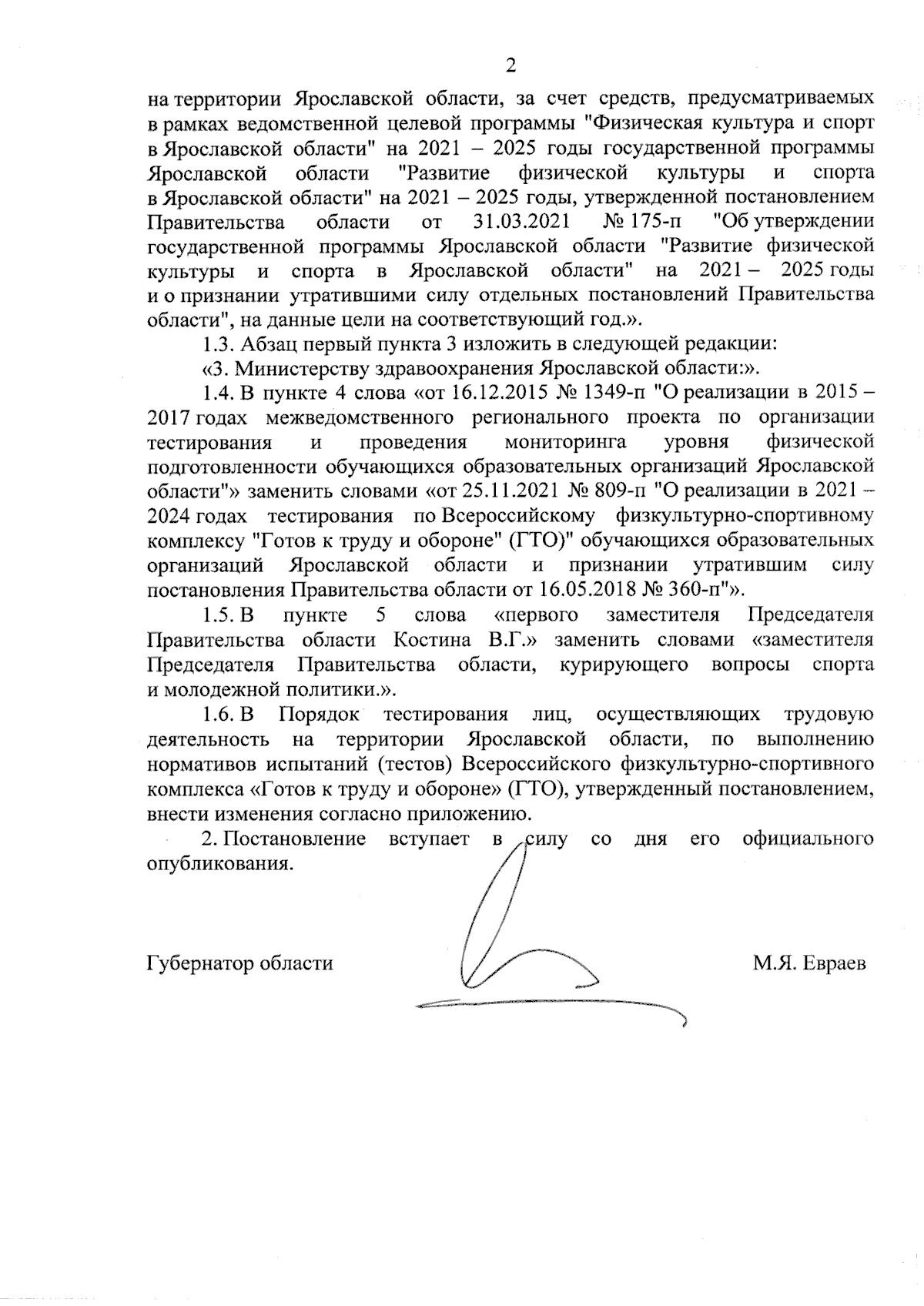 2

на территории Ярославской области, за счет средств, предусматриваемых в рамках ведомственной целевой программы "Физическая культура и спорт в Ярославской области" на 2021 – 2025 годы государственной программы Ярославской области "Развитие физической культуры и спорта в Ярославской области" на 2021 – 2025 годы, утвержденной постановлением Правительства области от 31.03.2021 № 175-п "Об утверждении государственной программы Ярославской области "Развитие физической культуры и спорта в Ярославской области" на 2021 – 2025 годы и о признании утратившими силу отдельных постановлений Правительства области", на данные цели на соответствующий год.».

1.3. Абзац первый пункта 3 изложить в следующей редакции:

«3. Министерству здравоохранения Ярославской области:».

1.4. В пункте 4 слова «от 16.12.2015 № 1349-п "О реализации в 2015 – 2017 годах межведомственного регионального проекта по организации тестирования и проведения мониторинга уровня физической подготовленности обучающихся образовательных организаций Ярославской области"» заменить словами «от 25.11.2021 № 809-п "О реализации в 2021 – 2024 годах тестирования по Всероссийскому физкультурно-спортивному комплексу "Готов к труду и обороне" (ГТО)" обучающихся образовательных организаций Ярославской области и признании утратившим силу постановления Правительства области от 16.05.2018 № 360-п"».

1.5. В пункте 5 слова «первого заместителя Председателя Правительства области Костина В.Г.» заменить словами «заместителя Председателя Правительства области, курирующего вопросы спорта и молодежной политики.».

1.6. В Порядок тестирования лиц, осуществляющих трудовую деятельность на территории Ярославской области, по выполнению нормативов испытаний (тестов) Всероссийского физкультурно-спортивного комплекса «Готов к труду и обороне» (ГТО), утвержденный постановлением, внести изменения согласно приложению.

2. Постановление вступает в силу со дня его официального опубликования.

Губернатор области М.Я. Евраев